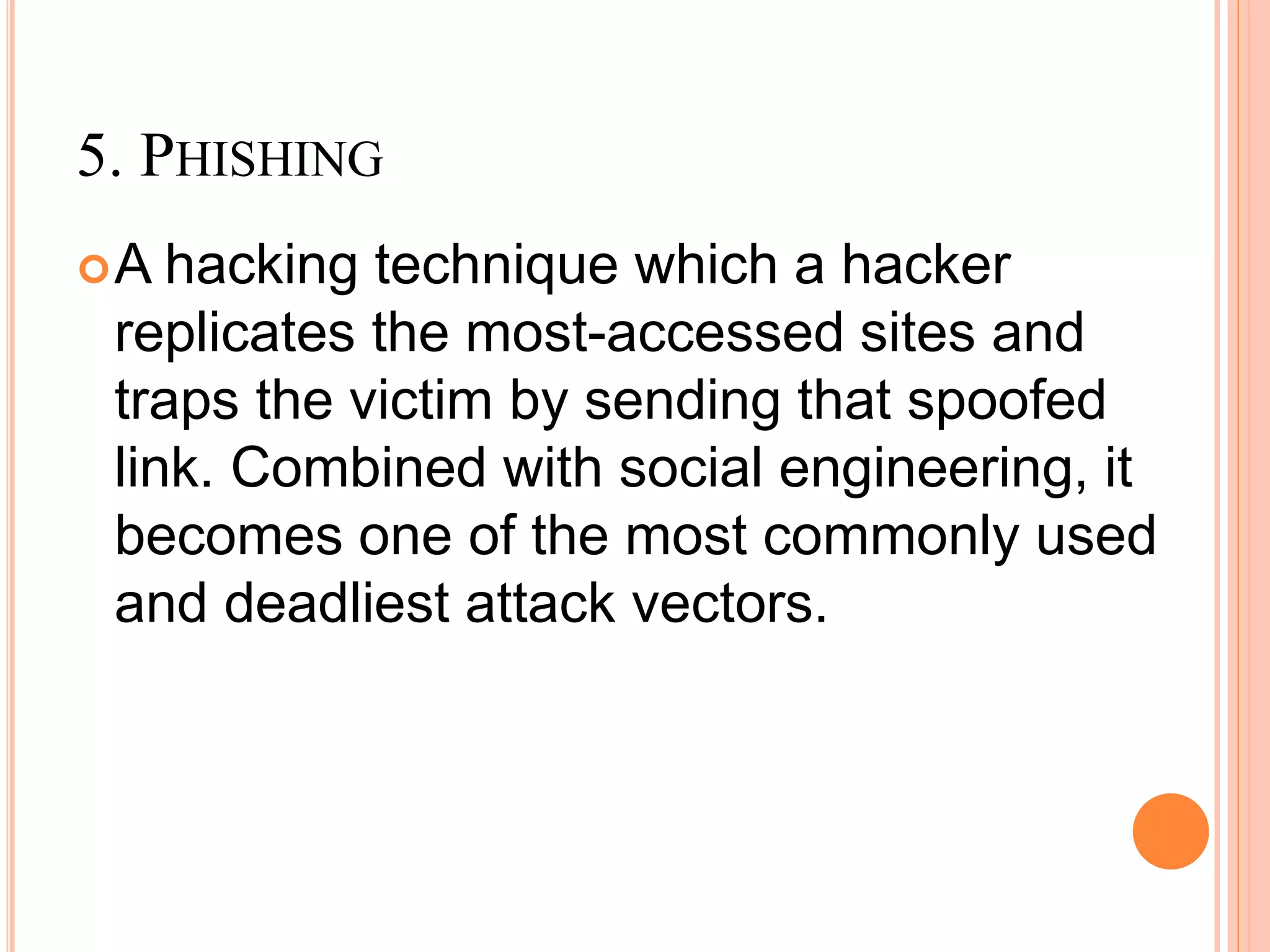 5. PHISHING

A hacking technique which a hacker replicates the most-accessed sites and traps the victim by sending that spoofed link. Combined with social engineering, it becomes one of the most commonly used and deadliest attack vectors.